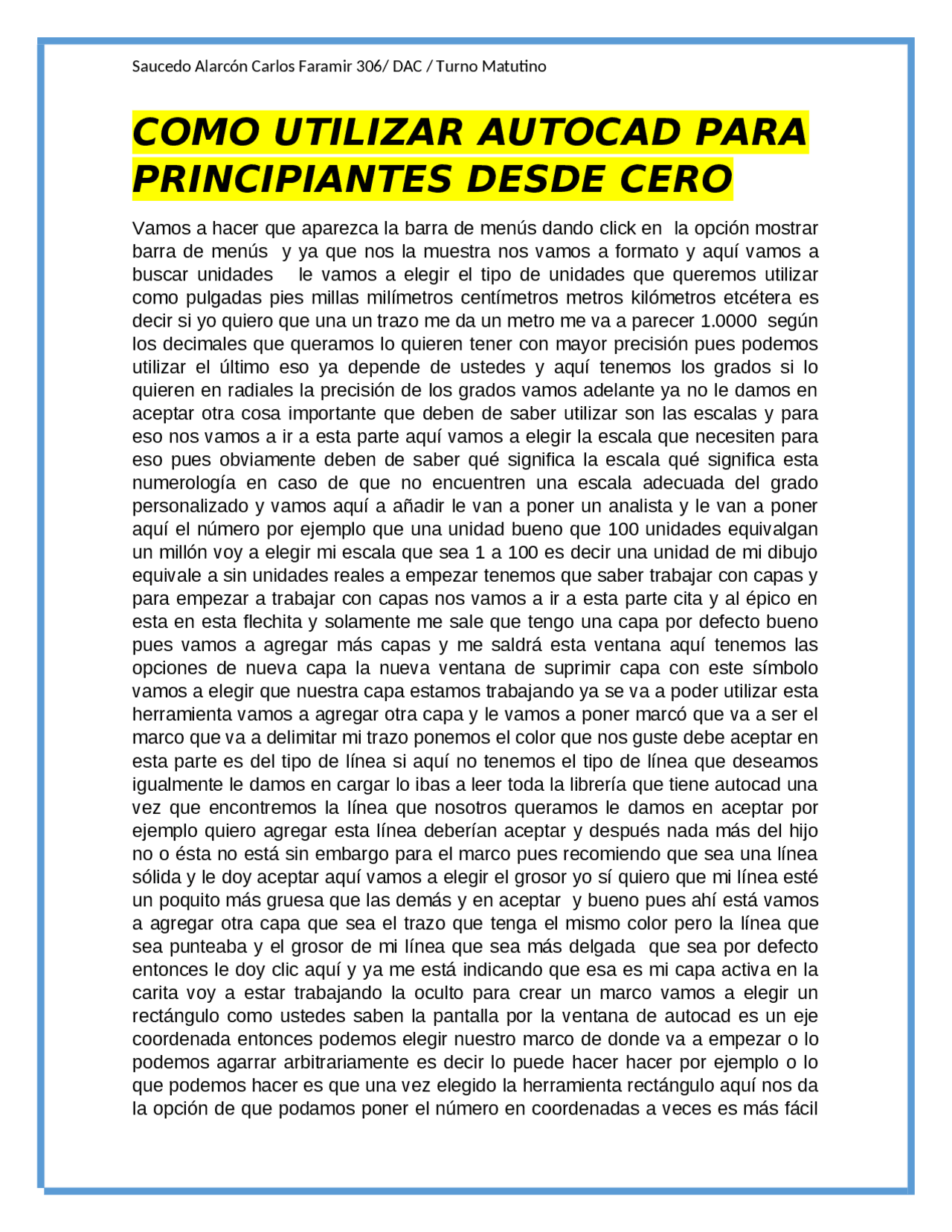 Saucedo Alarcón Carlos Faramir 306/ DAC / Turno Matutino

COMO UTILIZAR AUTOCAD PARA PRINCIPIANTES DESDE CERO

Vamos a hacer que aparezca la barra de menús dando click en la opción mostrar barra de menús y ya que nos la muestra nos vamos a formato y aquí vamos a buscar unidades le vamos a elegir el tipo de unidades que queremos utilizar como pulgadas pies millas milímetros centímetros metros kilómetros etcétera es decir si yo quiero que una un trazo me da un metro me va a parecer 1.0000 según los decimales que queramos lo quieren tener con mayor precisión pues podemos utilizar el último eso ya depende de ustedes y aquí tenemos los grados si lo quieren en radiales la precisión de los grados vamos adelante ya no le damos en aceptar otra cosa importante que deben de saber utilizar son las escalas y para eso nos vamos a ir a esta parte aquí vamos a elegir la escala que necesiten para eso pues obviamente deben de saber qué significa la escala qué significa esta numerología en caso de que no encuentren una escala adecuada del grado personalizado y vamos aquí a añadir le van a poner un analista y le van a poner aquí el número por ejemplo que una unidad bueno que 100 unidades equivalgan un millón voy a elegir mi escala que sea 1 a 100 es decir una unidad de mi dibujo equivale a sin unidades reales a empezar tenemos que saber trabajar con capas y para empezar a trabajar con capas nos vamos a ir a esta parte cita y al épico en esta en esta flechita y solamente me sale que tengo una capa por defecto bueno pues vamos a agregar más capas y me saldrá esta ventana aquí tenemos las opciones de nueva capa la nueva ventana de suprimir capa con este símbolo vamos a elegir que nuestra capa estamos trabajando ya se va a poder utilizar esta herramienta vamos a agregar otra capa y le vamos a poner marcó que va a ser el marco que va a delimitar mi trazo ponemos el color que nos guste debe aceptar en esta parte es del tipo de línea si aquí no tenemos el tipo de línea que deseamos igualmente le damos en cargar lo ibas a leer toda la librería que tiene autocad una vez que encontremos la línea que nosotros queramos le damos en aceptar por ejemplo quiero agregar esta línea deberían aceptar y después nada más del hijo no o ésta no está sin embargo para el marco pues recomiendo que sea una línea sólida y le doy aceptar aquí vamos a elegir el grosor yo sí quiero que mi línea esté un poquito más gruesa que las demás y en aceptar y bueno pues ahí está vamos a agregar otra capa que sea el trazo que tenga el mismo color pero la línea que sea punteaba y el grosor de mi línea que sea más delgada que sea por defecto entonces le doy clic aquí y ya me está indicando que esa es mi capa activa en la carita voy a estar trabajando la oculto para crear un marco vamos a elegir un rectángulo como ustedes saben la pantalla por la ventana de autocad es un eje coordenada entonces podemos elegir nuestro marco de donde va a empezar o lo podemos agarrar arbitrariamente es decir lo puede hacer hacer por ejemplo o lo que podemos hacer es que una vez elegido la herramienta rectángulo aquí nos da la opción de que podamos poner el número en coordenadas a veces es más fácil